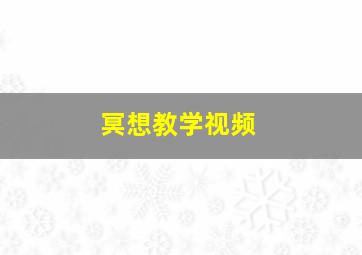 冥想教学视频